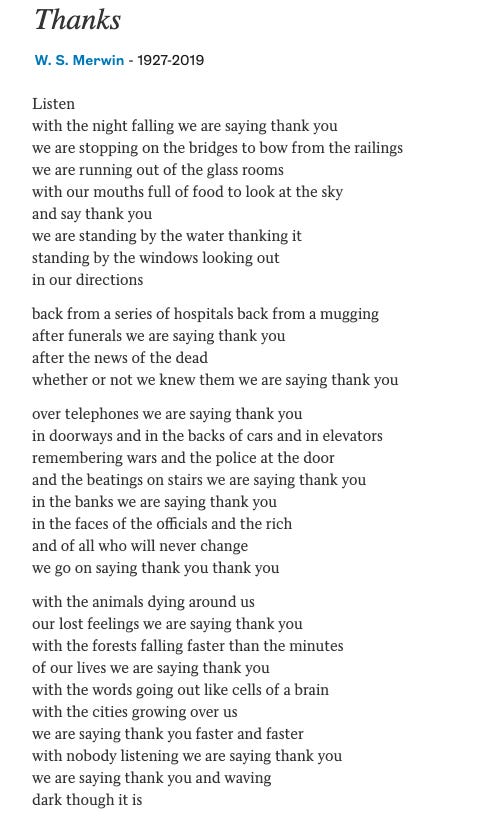 Thanks

W. S. Merwin - 1927-2019

Listen
with the night falling we are saying thank you
we are stopping on the bridges to bow from the railings
we are running out of the glass rooms
with our mouths full of food to look at the sky
and say thank you
we are standing by the water thanking it
standing by the windows looking out
in our directions

back from a series of hospitals back from a mugging
after funerals we are saying thank you
after the news of the dead
whether or not we knew them we are saying thank you

over telephones we are saying thank you
in doorways and in the backs of cars and in elevators
remembering wars and the police at the door
and the beatings on stairs we are saying thank you
in the banks we are saying thank you
in the faces of the officials and the rich
and of all who will never change
we go on saying thank you thank you

with the animals dying around us
our lost feelings we are saying thank you
with the forests falling faster than the minutes
of our lives we are saying thank you
with the words going out like cells of a brain
with the cities growing over us
we are saying thank you faster and faster
with nobody listening we are saying thank you
we are saying thank you and waving
dark though it is